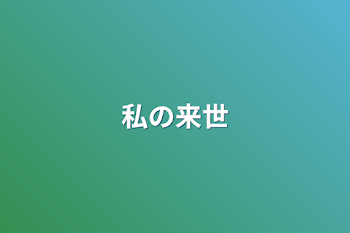 私の来世